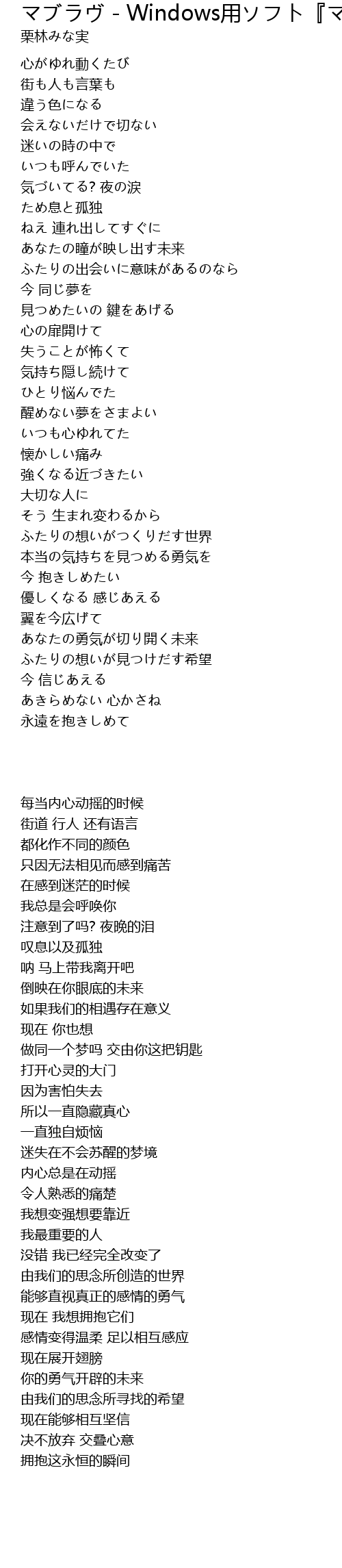 マブラヴ - Windows用ソフト『マ
栗林みな実

心がゆれ動くたび
街も人も言葉も
違う色になる
会えないだけで切ない
迷いの時の中で
いつも呼んでいた
気づいてる? 夜の涙
ため息と孤独
ねえ 連れ出してすぐに
あなたの瞳が映し出す未来
ふたりの出会いに意味があるのなら
今 同じ夢を
見つめたいの 鍵をあげる
心の扉開けて
失うことが怖くて
気持ち隠し続けて
ひとり悩んでた
醒めない夢をさまよい
いつも心ゆれてた
懐かしい痛み
強くなる近づきたい
大切な人に
そう 生まれ変わるから
ふたりの想いがつくりだす世界
本当の気持ちを見つめる勇気を
今 抱きしめたい
優しくなる 感じあえる
翼を今広げて
あなたの勇気が切り開く未来
ふたりの想いが見つけだす希望
今 信じあえる
あきらめない 心かさね
永遠を抱きしめて

每当内心动摇的时候
街道 行人 还有语言
都化作不同的颜色
只因无法相见而感到痛苦
在感到迷茫的时候
我总是会呼唤你
注意到了吗? 夜晚的泪
叹息以及孤独
呐 马上带我离开吧
倒映在你眼底的未来
如果我们的相遇存在意义
现在 你也想
做同一个梦吗 交由你这把钥匙
打开心灵的大门
因为害怕失去
所以一直隐藏真心
一直独自烦恼
迷失在不会苏醒的梦境
内心总是在动摇
令人熟悉的痛楚
我想变强想要靠近
我最重要的人
没错 我已经完全改变了
由我们的思念所创造的世界
能够直视真正的感情的勇气
现在 我想拥抱它们
感情变得温柔 足以相互感应
现在展开翅膀
你的勇气开辟的未来
由我们的思念所寻找的希望
现在能够相互坚信
决不放弃 交叠心意
拥抱这永恒的瞬间